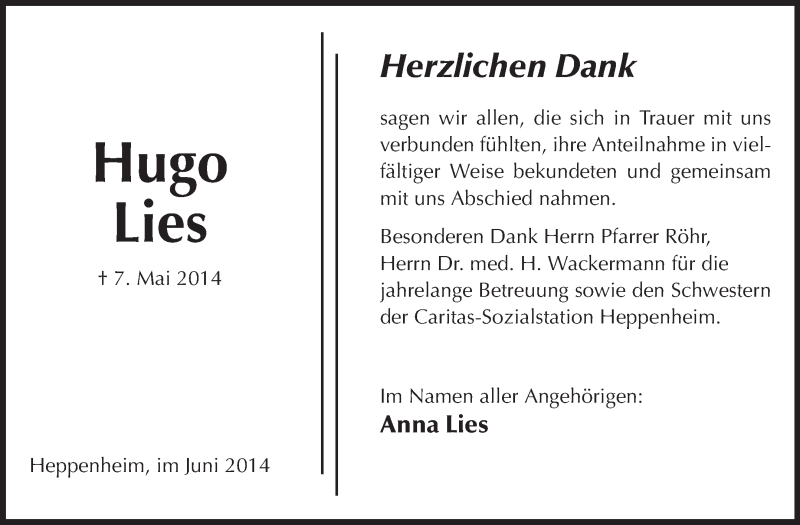 Hugo Lies

† 7. Mai 2014

Heppenheim, im Juni 2014

Herzlichen Dank

sagen wir allen, die sich in Trauer mit uns verbunden fühlten, ihre Anteilnahme in vielfältiger Weise bekundeten und gemeinsam mit uns Abschied nahmen.

Besonderen Dank Herrn Pfarrer Röhr, Herrn Dr. med. H. Wackermann für die jahrelange Betreuung sowie den Schwestern der Caritas-Sozialstation Heppenheim.

Im Namen aller Angehörigen:
Anna Lies